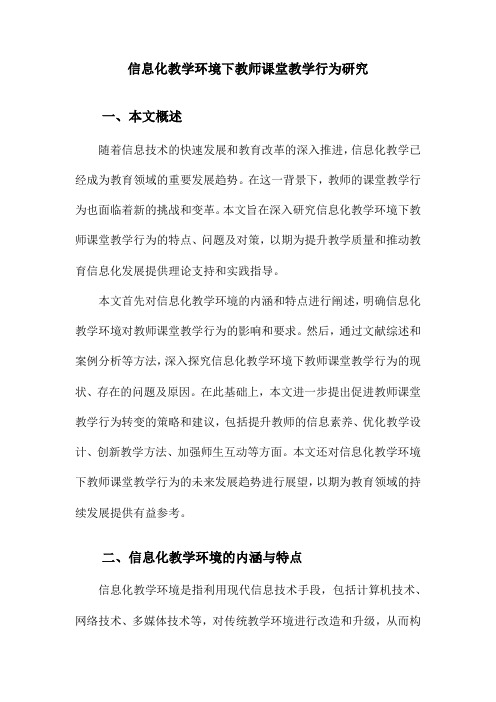 信息化教学环境下教师课堂教学行为研究

一、本文概述

随着信息技术的快速发展和教育改革的深入推进，信息化教学已经成为教育领域的重要发展趋势。在这一背景下，教师的课堂教学行为也面临着新的挑战和变革。本文旨在深入研究信息化教学环境下教师课堂教学行为的特点、问题及对策，以期为提升教学质量和推动教育信息化发展提供理论支持和实践指导。

本文首先对信息化教学环境的内涵和特点进行阐述，明确信息化教学环境对教师课堂教学行为的影响和要求。然后，通过文献综述和案例分析等方法，深入探究信息化教学环境下教师课堂教学行为的现状、存在的问题及原因。在此基础上，本文进一步提出促进教师课堂教学行为转变的策略和建议，包括提升教师的信息素养、优化教学设计、创新教学方法、加强师生互动等方面。本文还对信息化教学环境下教师课堂教学行为的未来发展趋势进行展望，以期为教育领域的持续发展提供有益参考。

二、信息化教学环境的内涵与特点

信息化教学环境是指利用现代信息技术手段，包括计算机技术、网络技术、多媒体技术等，对传统教学环境进行改造和升级，从而构